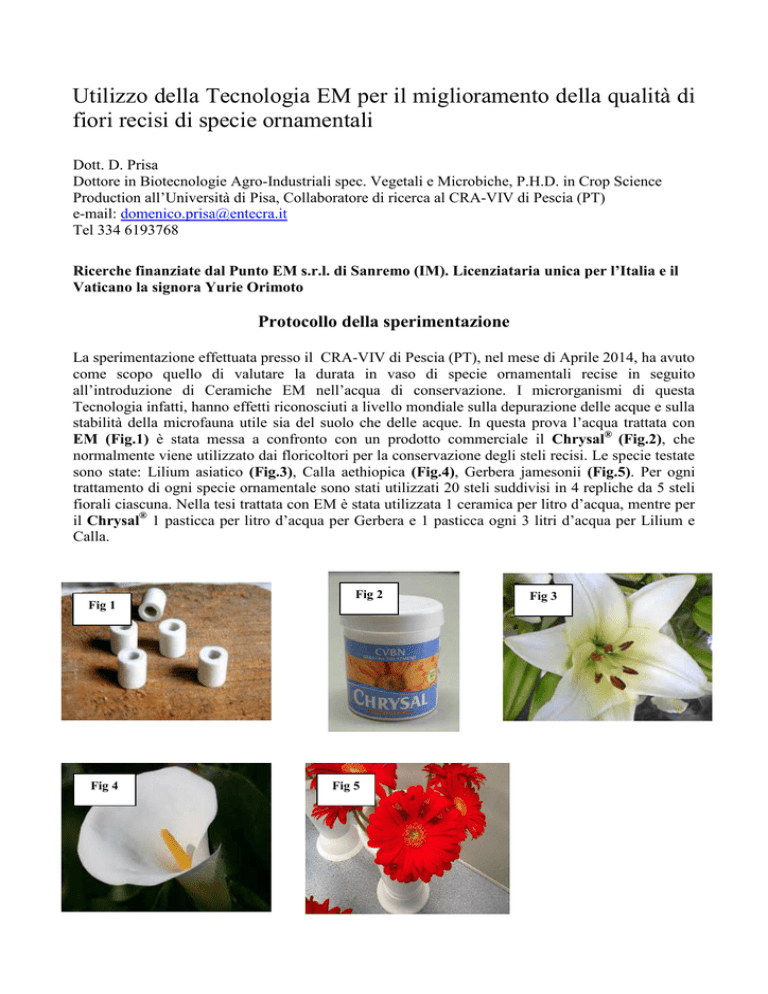 Utilizzo della Tecnologia EM per il miglioramento della qualità di fiori recisi di specie ornamentali

Dott. D. Prisa
Dottore in Biotecnologie Agro-Industriali spec. Vegetali e Microbiche, P.H.D. in Crop Science Production all'Università di Pisa, Collaboratore di ricerca al CRA-VIV di Pescia (PT)
e-mail: domenico.prisa@entecra.it
Tel 334 6193768

Ricerche finanziate dal Punto EM s.r.l. di Sanremo (IM). Licenziataria unica per l'Italia e il Vaticano la signora Yurie Orimoto

Protocollo della sperimentazione

La sperimentazione effettuata presso il CRA-VIV di Pescia (PT), nel mese di Aprile 2014, ha avuto come scopo quello di valutare la durata in vaso di specie ornamentali recise in seguito all'introduzione di Ceramiche EM nell'acqua di conservazione. I microrganismi di questa Tecnologia infatti, hanno effetti riconosciuti a livello mondiale sulla depurazione delle acque e sulla stabilità della microfauna utile sia del suolo che delle acque. In questa prova l'acqua trattata con EM (Fig.1) è stata messa a confronto con un prodotto commerciale il Chrysal® (Fig.2), che normalmente viene utilizzato dai floricoltori per la conservazione degli steli recisi. Le specie testate sono state: Lilium asiatico (Fig.3), Calla aethiopica (Fig.4), Gerbera jamesonii (Fig.5). Per ogni trattamento di ogni specie ornamentale sono stati utilizzati 20 steli suddivisi in 4 repliche da 5 steli fiorali ciascuna. Nella tesi trattata con EM è stata utilizzata 1 ceramica per litro d'acqua, mentre per il Chrysal® 1 pasticca per litro d'acqua per Gerbera e 1 pasticca ogni 3 litri d'acqua per Lilium e Calla.

Fig 1

Fig 2

CVBN
CHRYSAL

Fig 3

Fig 4

Fig 5